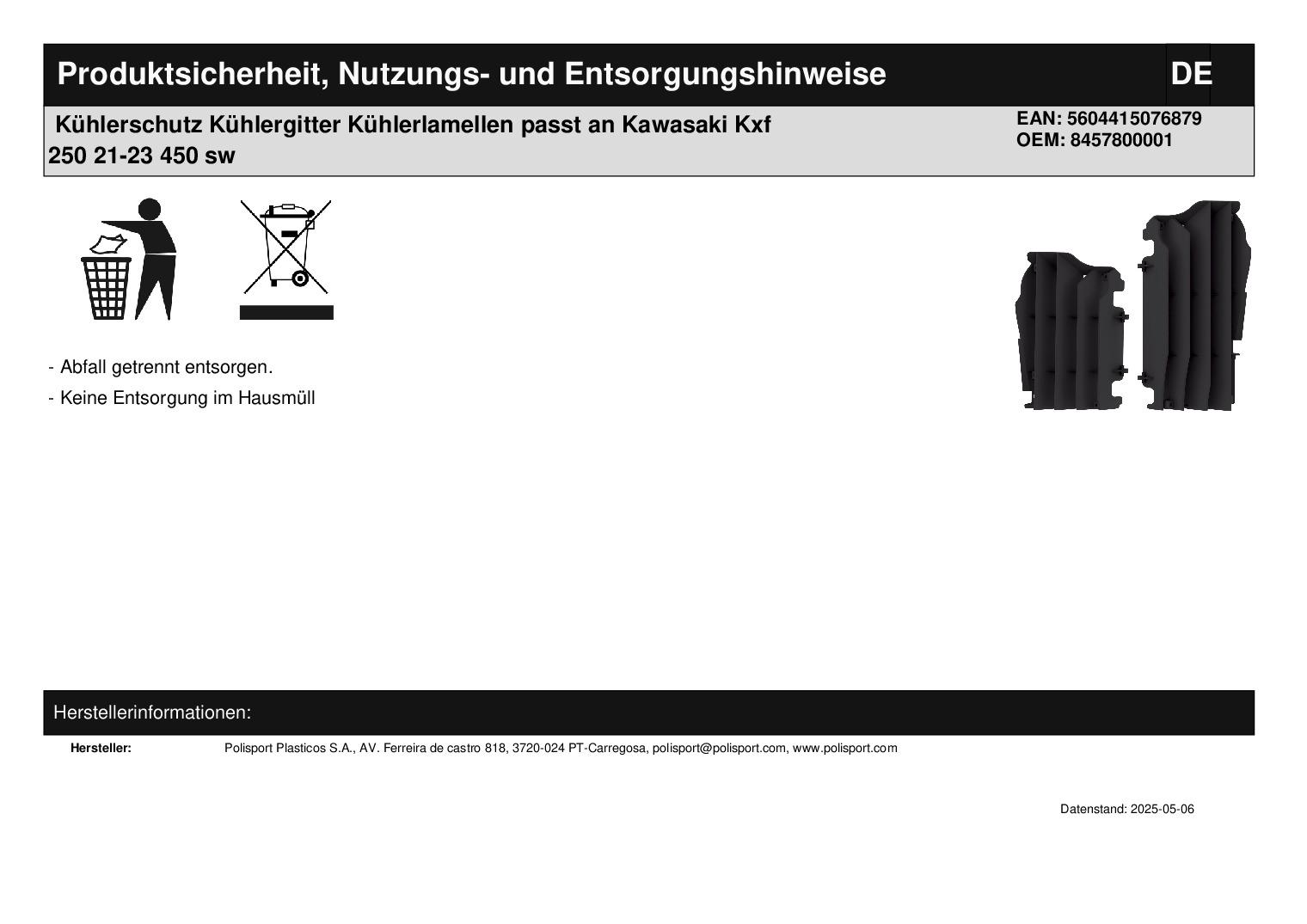 Produktsicherheit, Nutzungs- und Entsorgungshinweise

DE

Kühlerschutz Kühlergitter Kühlerlamellen passt an Kawasaki Kxf 250 21-23 450 sw

EAN: 5604415076879
OEM: 8457800001

- Abfall getrennt entsorgen.
- Keine Entsorgung im Hausmüll

Herstellerinformationen:

Hersteller:
Polisport Plasticos S.A., AV. Ferreira de castro 818, 3720-024 PT-Carregosa, polisport@polisport.com, www.polisport.com

Datenstand: 2025-05-06